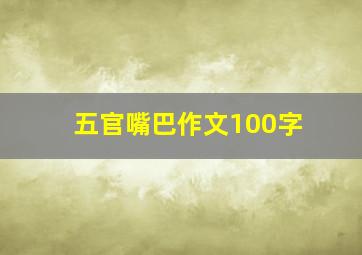 五官嘴巴作文100字